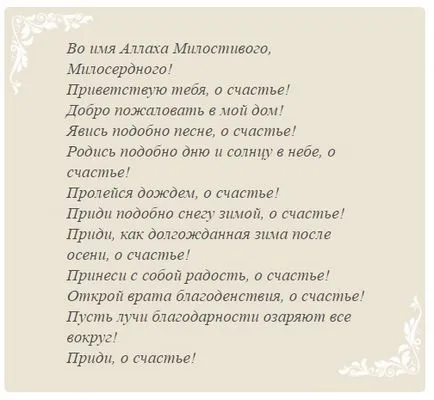 Во имя Аллаха Милостивого, Милосердного!
Приветствую тебя, о счастье!
Добро пожаловать в мой дом!
Явись подобно песне, о счастье!
Родись подобно дню и солнцу в небе, о счастье!
Пролейся дождем, о счастье!
Приди подобно снегу зимой, о счастье!
Приди, как долгожданная зима после осени, о счастье!
Принеси с собой радость, о счастье!
Открой врата благоденствия, о счастье!
Пусть лучи благодарности озаряют все вокруг!
Приди, о счастье!